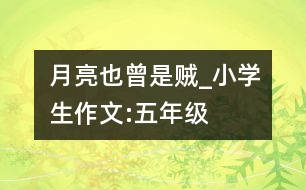 月亮也曾是贼_小学生作文:五年级